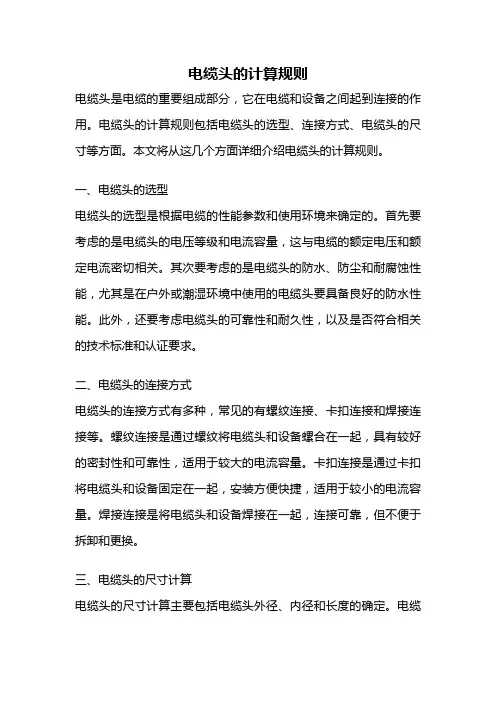 电缆头的计算规则

电缆头是电缆的重要组成部分，它在电缆和设备之间起到连接的作用。电缆头的计算规则包括电缆头的选型、连接方式、电缆头的尺寸等方面。本文将从这几个方面详细介绍电缆头的计算规则。

一、电缆头的选型

电缆头的选型是根据电缆的性能参数和使用环境来确定的。首先要考虑的是电缆头的电压等级和电流容量，这与电缆的额定电压和额定电流密切相关。其次要考虑的是电缆头的防水、防尘和耐腐蚀性能，尤其是在户外或潮湿环境中使用的电缆头要具备良好的防水性能。此外，还要考虑电缆头的可靠性和耐久性，以及是否符合相关的技术标准和认证要求。

二、电缆头的连接方式

电缆头的连接方式有多种，常见的有螺纹连接、卡扣连接和焊接连接等。螺纹连接是通过螺纹将电缆头和设备螺合在一起，具有较好的密封性和可靠性，适用于较大的电流容量。卡扣连接是通过卡扣将电缆头和设备固定在一起，安装方便快捷，适用于较小的电流容量。焊接连接是将电缆头和设备焊接在一起，连接可靠，但不便于拆卸和更换。

三、电缆头的尺寸计算

电缆头的尺寸计算主要包括电缆头外径、内径和长度的确定。电缆